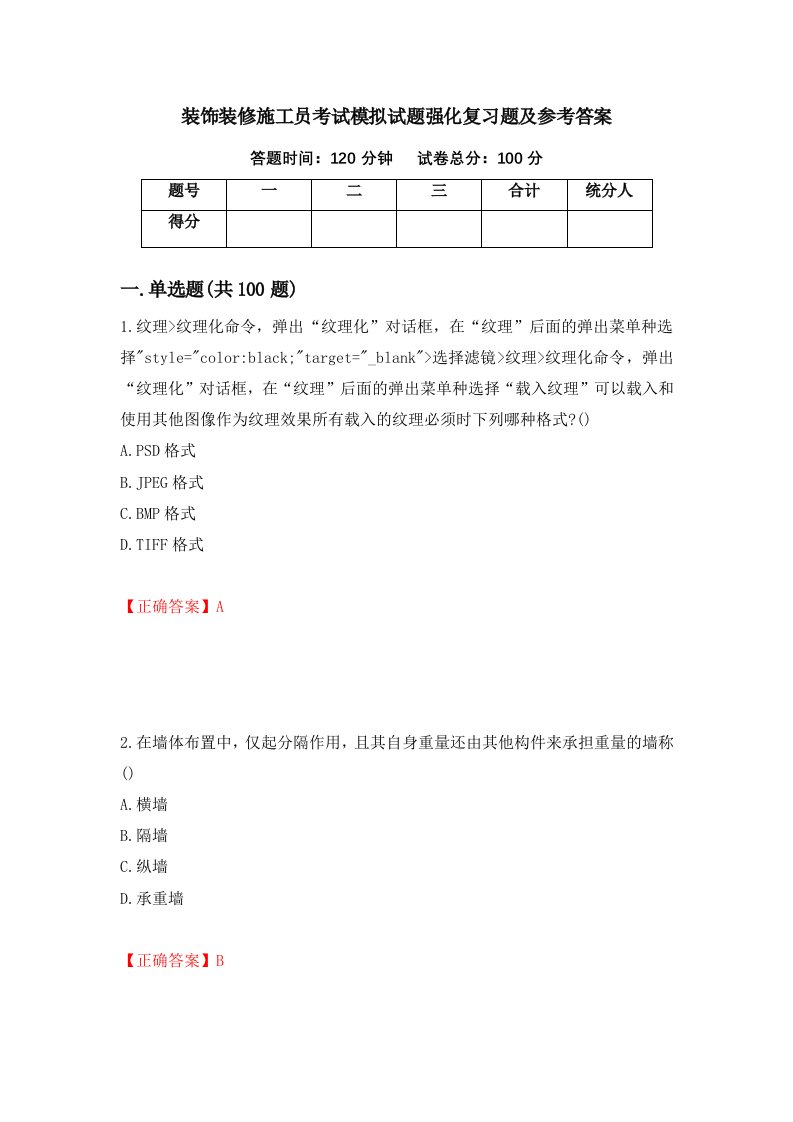 装饰装修施工员考试模拟试题强化复习题及参考答案

答题时间：120 分钟　　试卷总分：100 分

| 题号 | 一 | 二 | 三 | 合计 | 统分人 |
|---|---|---|---|---|---|
| 得分 | | | | | |

一.单选题(共 100 题)

1.纹理>纹理化命令，弹出“纹理化”对话框，在“纹理”后面的弹出菜单种选择"style="color:black;"target="_blank">选择滤镜>纹理>纹理化命令，弹出“纹理化”对话框，在“纹理”后面的弹出菜单种选择“载入纹理”可以载入和使用其他图像作为纹理效果所有载入的纹理必须时下列哪种格式?()

A.PSD 格式

B.JPEG 格式

C.BMP 格式

D.TIFF 格式

【正确答案】A

2.在墙体布置中，仅起分隔作用，且其自身重量还由其他构件来承担重量的墙称()

A.横墙

B.隔墙

C.纵墙

D.承重墙

【正确答案】B